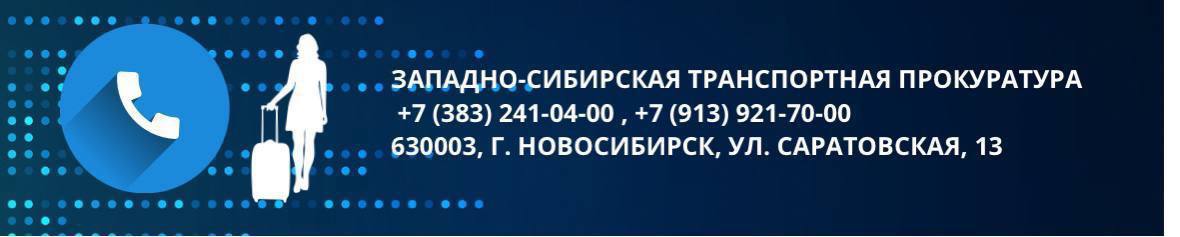 ЗАПАДНО-СИБИРСКАЯ ТРАНСПОРТНАЯ ПРОКУРАТУРА
+7 (383) 241-04-00 , +7 (913) 921-70-00
630003, Г. НОВОСИБИРСК, УЛ. САРАТОВСКАЯ, 13